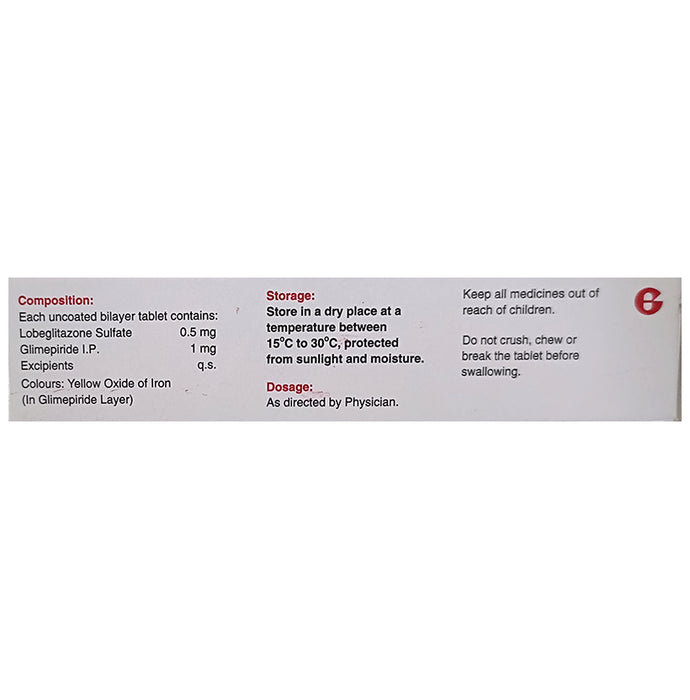 Composition:
Each uncoated bilayer tablet contains:
Lobeglitazone Sulfate 0.5 mg
Glimepiride I.P. 1 mg
Excipients q.s.
Colours: Yellow Oxide of Iron
(In Glimepiride Layer)

Storage:
Store in a dry place at a temperature between 15°C to 30°C, protected from sunlight and moisture.

Dosage:
As directed by Physician.

Keep all medicines out of reach of children.

Do not crush, chew or break the tablet before swallowing.